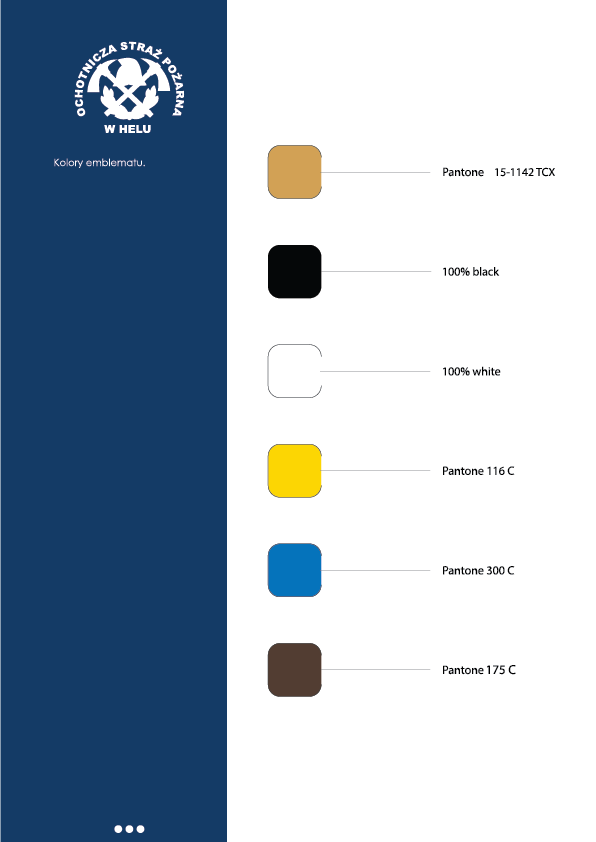 OCHOTNICZA STRAŻ POŻARNA
W HELU

Kolory emblematu.

Pantone 15-1142 TCX

100% black

100% white

Pantone 116 C

Pantone 300 C

Pantone 175 C